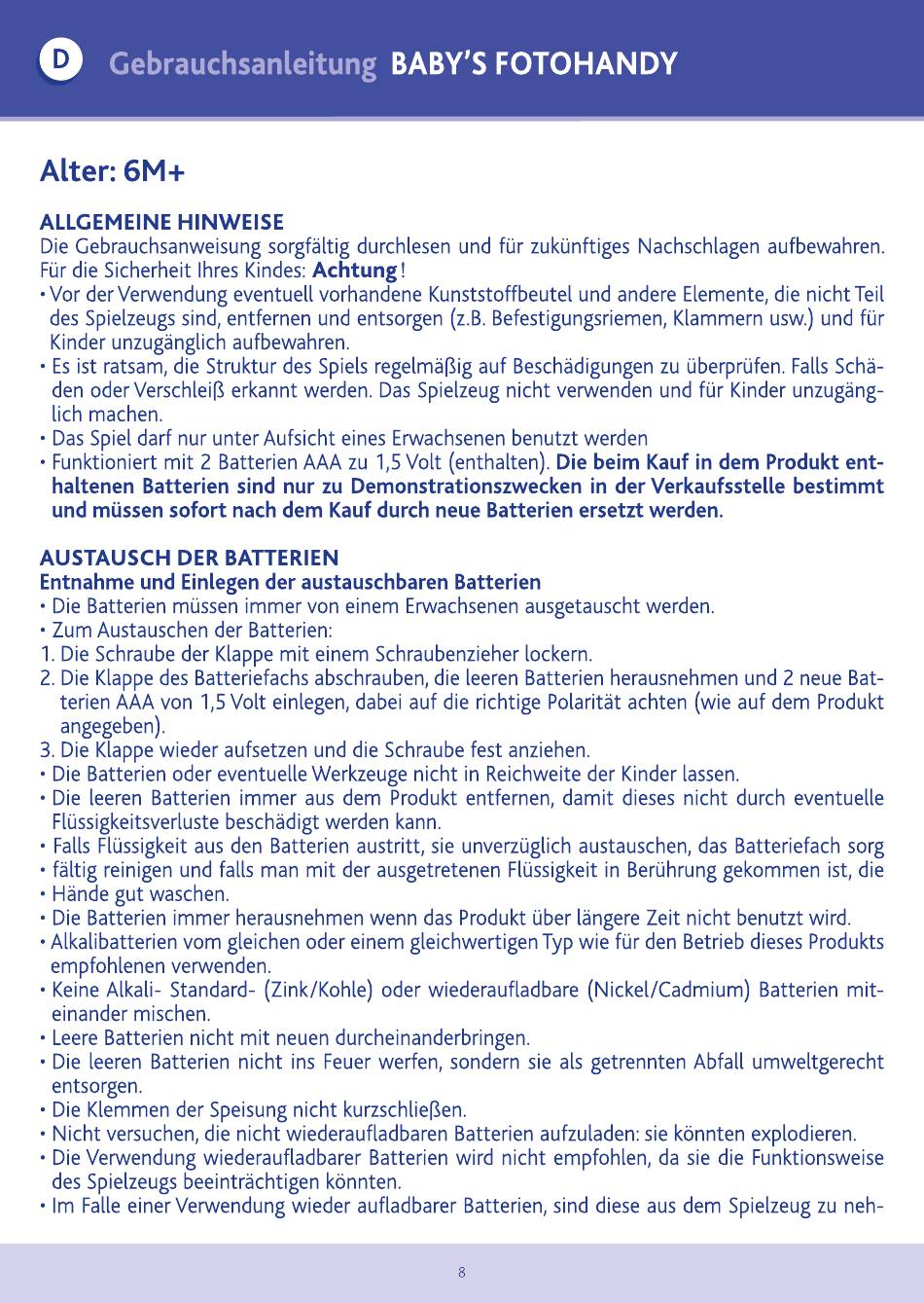 D Gebrauchsanleitung BABY'S FOTOHANDY

Alter: 6M+

ALLGEMEINE HINWEISE
Die Gebrauchsanweisung sorgfältig durchlesen und für zukünftiges Nachschlagen aufbewahren. Für die Sicherheit Ihres Kindes: Achtung !
• Vor der Verwendung eventuell vorhandene Kunststoffbeutel und andere Elemente, die nicht Teil des Spielzeugs sind, entfernen und entsorgen (z.B. Befestigungsriemen, Klammern usw.) und für Kinder unzugänglich aufbewahren.
• Es ist ratsam, die Struktur des Spiels regelmäßig auf Beschädigungen zu überprüfen. Falls Schäden oder Verschleiß erkannt werden. Das Spielzeug nicht verwenden und für Kinder unzugänglich machen.
• Das Spiel darf nur unter Aufsicht eines Erwachsenen benutzt werden
• Funktioniert mit 2 Batterien AAA zu 1,5 Volt (enthalten). Die beim Kauf in dem Produkt enthaltenen Batterien sind nur zu Demonstrationszwecken in der Verkaufsstelle bestimmt und müssen sofort nach dem Kauf durch neue Batterien ersetzt werden.

AUSTAUSCH DER BATTERIEN
Entnahme und Einlegen der austauschbaren Batterien
• Die Batterien müssen immer von einem Erwachsenen ausgetauscht werden.
• Zum Austauschen der Batterien:
1. Die Schraube der Klappe mit einem Schraubenzieher lockern.
2. Die Klappe des Batteriefachs abschrauben, die leeren Batterien herausnehmen und 2 neue Batterien AAA von 1,5 Volt einlegen, dabei auf die richtige Polarität achten (wie auf dem Produkt angegeben).
3. Die Klappe wieder aufsetzen und die Schraube fest anziehen.
• Die Batterien oder eventuelle Werkzeuge nicht in Reichweite der Kinder lassen.
• Die leeren Batterien immer aus dem Produkt entfernen, damit dieses nicht durch eventuelle Flüssigkeitsverluste beschädigt werden kann.
• Falls Flüssigkeit aus den Batterien austritt, sie unverzüglich austauschen, das Batteriefach sorg
• fältig reinigen und falls man mit der ausgetretenen Flüssigkeit in Berührung gekommen ist, die
• Hände gut waschen.
• Die Batterien immer herausnehmen wenn das Produkt über längere Zeit nicht benutzt wird.
• Alkalibatterien vom gleichen oder einem gleichwertigen Typ wie für den Betrieb dieses Produkts empfohlenen verwenden.
• Keine Alkali- Standard- (Zink/Kohle) oder wiederaufladbare (Nickel/Cadmium) Batterien miteinander mischen.
• Leere Batterien nicht mit neuen durcheinanderbringen.
• Die leeren Batterien nicht ins Feuer werfen, sondern sie als getrennten Abfall umweltgerecht entsorgen.
• Die Klemmen der Speisung nicht kurzschließen.
• Nicht versuchen, die nicht wiederaufladbaren Batterien aufzuladen: sie könnten explodieren.
• Die Verwendung wiederaufladbarer Batterien wird nicht empfohlen, da sie die Funktionsweise des Spielzeugs beeinträchtigen könnten.
• Im Falle einer Verwendung wieder aufladbarer Batterien, sind diese aus dem Spielzeug zu neh-

8